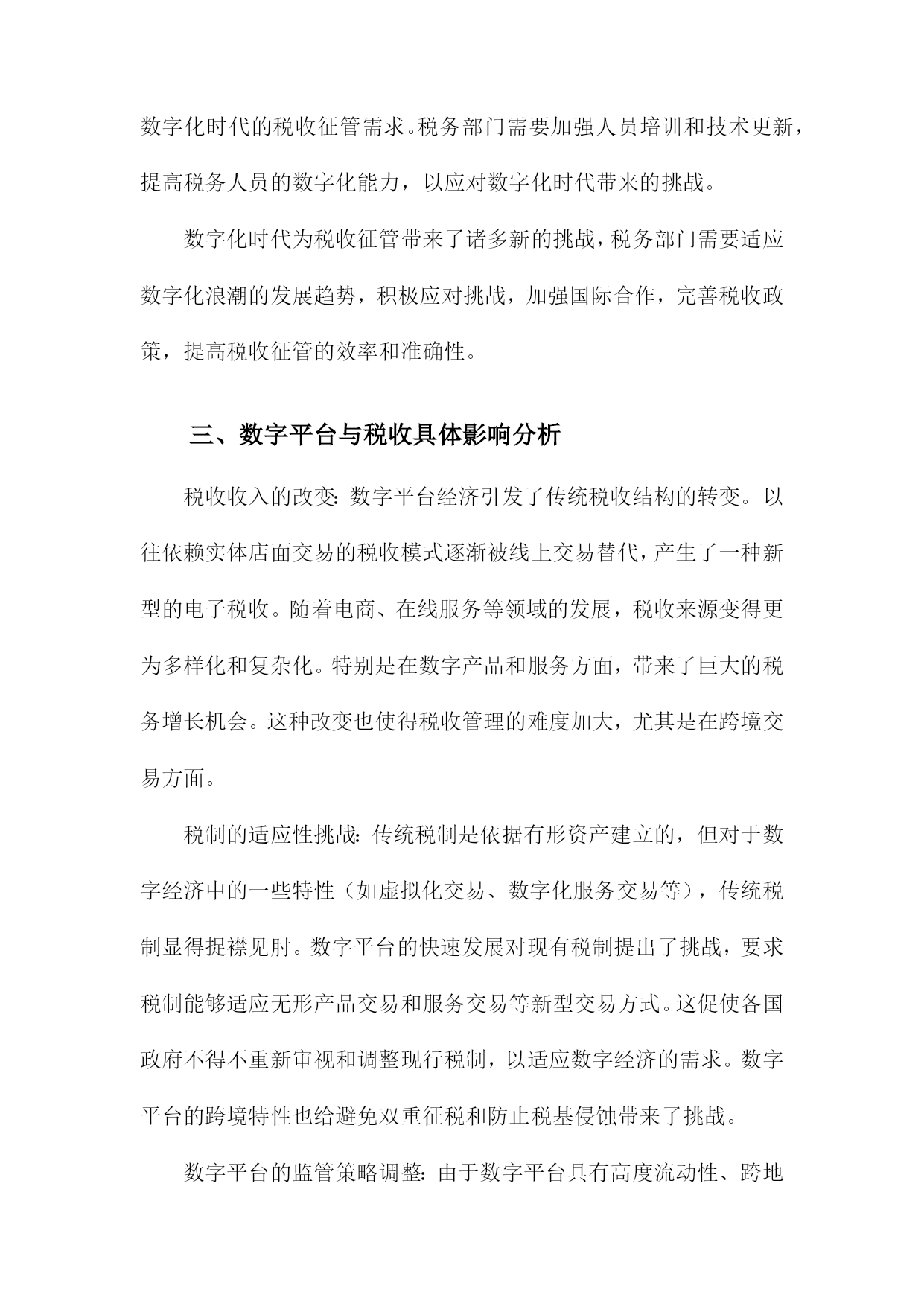 数字化时代的税收征管需求。税务部门需要加强人员培训和技术更新，提高税务人员的数字化能力，以应对数字化时代带来的挑战。

数字化时代为税收征管带来了诸多新的挑战，税务部门需要适应数字化浪潮的发展趋势，积极应对挑战，加强国际合作，完善税收政策，提高税收征管的效率和准确性。

三、数字平台与税收具体影响分析

税收收入的改变：数字平台经济引发了传统税收结构的转变。以往依赖实体店面交易的税收模式逐渐被线上交易替代，产生了一种新型的电子税收。随着电商、在线服务等领域的发展，税收来源变得更为多样化和复杂化。特别是在数字产品和服务方面，带来了巨大的税务增长机会。这种改变也使得税收管理的难度加大，尤其是在跨境交易方面。

税制的适应性挑战：传统税制是依据有形资产建立的，但对于数字经济中的一些特性（如虚拟化交易、数字化服务交易等），传统税制显得捉襟见肘。数字平台的快速发展对现有税制提出了挑战，要求税制能够适应无形产品交易和服务交易等新型交易方式。这促使各国政府不得不重新审视和调整现行税制，以适应数字经济的需求。数字平台的跨境特性也给避免双重征税和防止税基侵蚀带来了挑战。

数字平台的监管策略调整：由于数字平台具有高度流动性、跨地